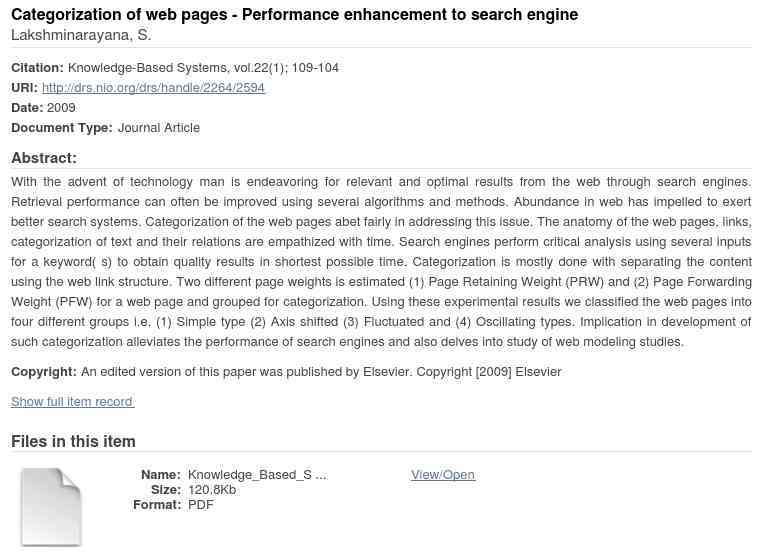 Categorization of web pages - Performance enhancement to search engine
Lakshminarayana, S.

Citation: Knowledge-Based Systems, vol.22(1); 109-104
URI: http://drs.nio.org/drs/handle/2264/2594
Date: 2009
Document Type: Journal Article

Abstract:
With the advent of technology man is endeavoring for relevant and optimal results from the web through search engines. Retrieval performance can often be improved using several algorithms and methods. Abundance in web has impelled to exert better search systems. Categorization of the web pages abet fairly in addressing this issue. The anatomy of the web pages, links, categorization of text and their relations are empathized with time. Search engines perform critical analysis using several inputs for a keyword( s) to obtain quality results in shortest possible time. Categorization is mostly done with separating the content using the web link structure. Two different page weights is estimated (1) Page Retaining Weight (PRW) and (2) Page Forwarding Weight (PFW) for a web page and grouped for categorization. Using these experimental results we classified the web pages into four different groups i.e. (1) Simple type (2) Axis shifted (3) Fluctuated and (4) Oscillating types. Implication in development of such categorization alleviates the performance of search engines and also delves into study of web modeling studies.

Copyright: An edited version of this paper was published by Elsevier. Copyright [2009] Elsevier

Show full item record

Files in this item

Name: Knowledge_Based_S ...
Size: 120.8Kb
Format: PDF

View/Open